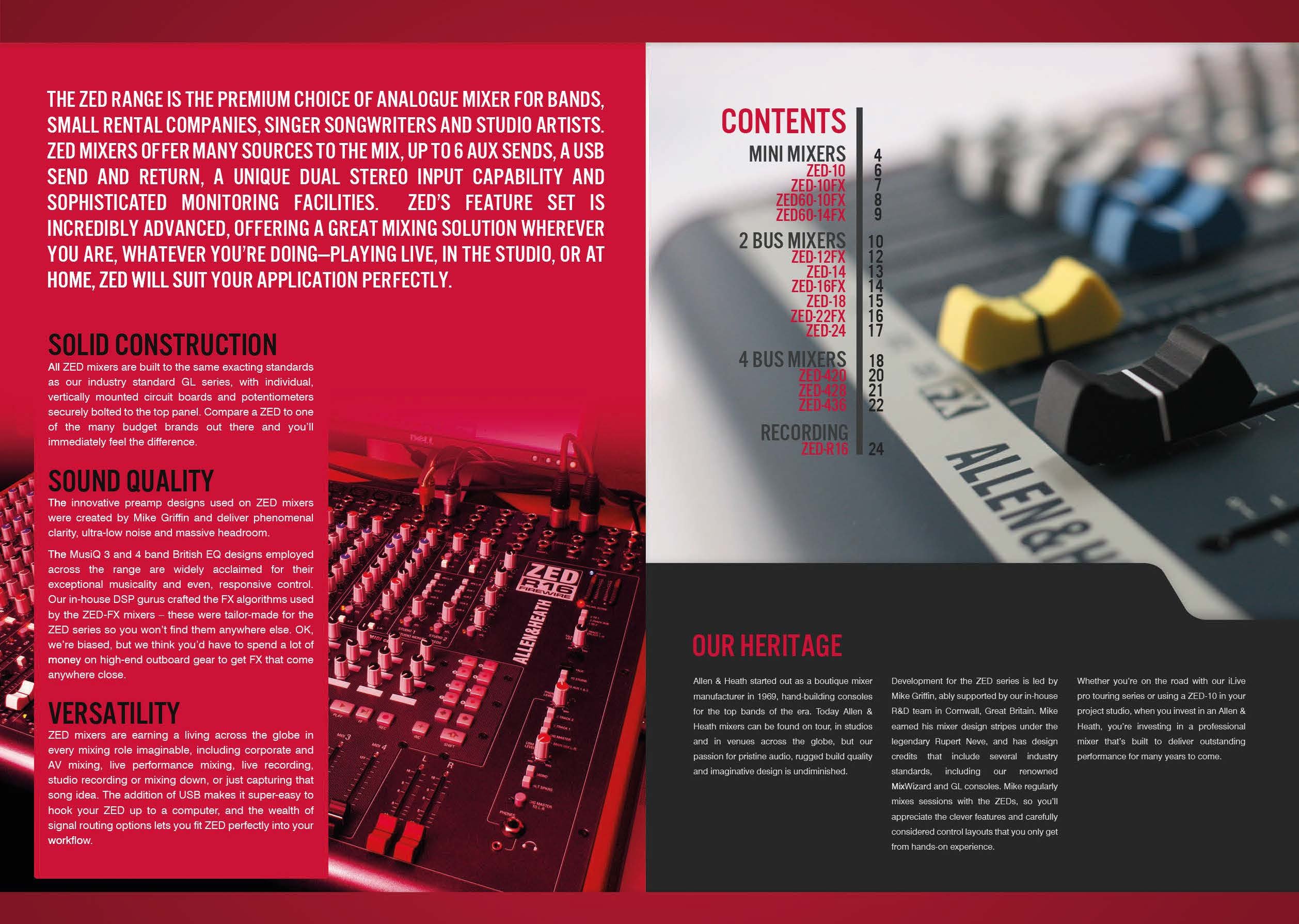 THE ZED RANGE IS THE PREMIUM CHOICE OF ANALOGUE MIXER FOR BANDS, SMALL RENTAL COMPANIES, SINGER SONGWRITERS AND STUDIO ARTISTS. ZED MIXERS OFFER MANY SOURCES TO THE MIX, UP TO 6 AUX SENDS, A USB SEND AND RETURN, A UNIQUE DUAL STEREO INPUT CAPABILITY AND SOPHISTICATED MONITORING FACILITIES. ZED'S FEATURE SET IS INCREDIBLY ADVANCED, OFFERING A GREAT MIXING SOLUTION WHEREVER YOU ARE, WHATEVER YOU'RE DOING—PLAYING LIVE, IN THE STUDIO, OR AT HOME, ZED WILL SUIT YOUR APPLICATION PERFECTLY.

SOLID CONSTRUCTION
All ZED mixers are built to the same exacting standards as our industry standard GL series, with individual, vertically mounted circuit boards and potentiometers securely bolted to the top panel. Compare a ZED to one of the many budget brands out there and you'll immediately feel the difference.

SOUND QUALITY
The innovative preamp designs used on ZED mixers were created by Mike Griffin and deliver phenomenal clarity, ultra-low noise and massive headroom.

The MusiQ 3 and 4 band British EQ designs employed across the range are widely acclaimed for their exceptional musicality and even, responsive control. Our in-house DSP gurus crafted the FX algorithms used by the ZED-FX mixers – these were tailor-made for the ZED series so you won't find them anywhere else. OK, we're biased, but we think you'd have to spend a lot of money on high-end outboard gear to get FX that come anywhere close.

VERSATILITY
ZED mixers are earning a living across the globe in every mixing role imaginable, including corporate and AV mixing, live performance mixing, live recording, studio recording or mixing down, or just capturing that song idea. The addition of USB makes it super-easy to hook your ZED up to a computer, and the wealth of signal routing options lets you fit ZED perfectly into your workflow.

ZED R16 FIREWIRE
ALLEN&HEATH

CONTENTS
MINI MIXERS 4
ZED-10 6
ZED-10FX 7
ZED60-10FX 8
ZED60-14FX 9
2 BUS MIXERS 10
ZED-12FX 12
ZED-14 13
ZED-16FX 14
ZED-18 15
ZED-22FX 16
ZED-24 17
4 BUS MIXERS 18
ZED-420 20
ZED-428 21
ZED-436 22
RECORDING
ZED-R16 24

FX
ALLEN&H

OUR HERITAGE
Allen & Heath started out as a boutique mixer manufacturer in 1969, hand-building consoles for the top bands of the era. Today Allen & Heath mixers can be found on tour, in studios and in venues across the globe, but our passion for pristine audio, rugged build quality and imaginative design is undiminished.

Development for the ZED series is led by Mike Griffin, ably supported by our in-house R&D team in Cornwall, Great Britain. Mike earned his mixer design stripes under the legendary Rupert Neve, and has design credits that include several industry standards, including our renowned MixWizard and GL consoles. Mike regularly mixes sessions with the ZEDs, so you'll appreciate the clever features and carefully considered control layouts that you only get from hands-on experience.

Whether you're on the road with our iLive pro touring series or using a ZED-10 in your project studio, when you invest in an Allen & Heath, you're investing in a professional mixer that's built to deliver outstanding performance for many years to come.